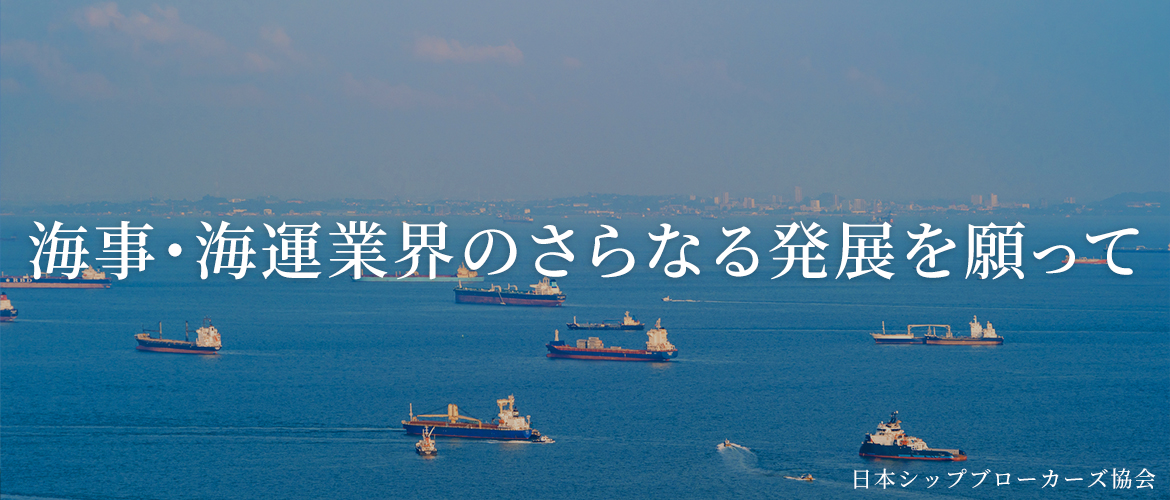 海事・海運業界のさらなる発展を願って

日本シップブローカーズ協会